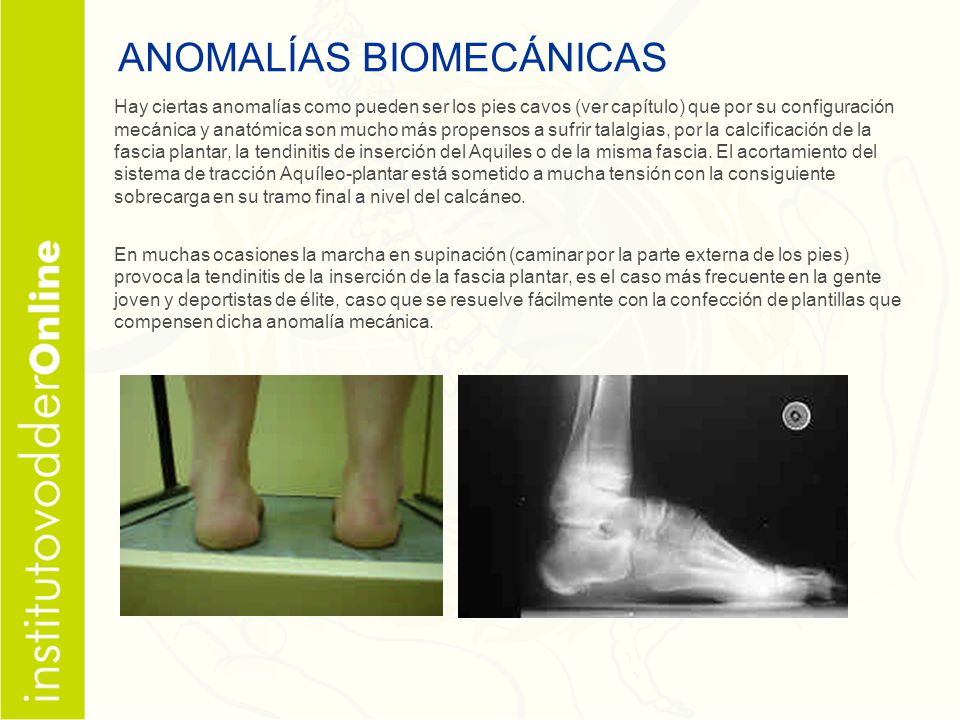 institutovodderOnline

ANOMALÍAS BIOMECÁNICAS

Hay ciertas anomalías como pueden ser los pies cavos (ver capítulo) que por su configuración mecánica y anatómica son mucho más propensos a sufrir talalgias, por la calcificación de la fascia plantar, la tendinitis de inserción del Aquiles o de la misma fascia. El acortamiento del sistema de tracción Aquíleo-plantar está sometido a mucha tensión con la consiguiente sobrecarga en su tramo final a nivel del calcáneo.

En muchas ocasiones la marcha en supinación (caminar por la parte externa de los pies) provoca la tendinitis de la inserción de la fascia plantar, es el caso más frecuente en la gente joven y deportistas de élite, caso que se resuelve fácilmente con la confección de plantillas que compensen dicha anomalía mecánica.